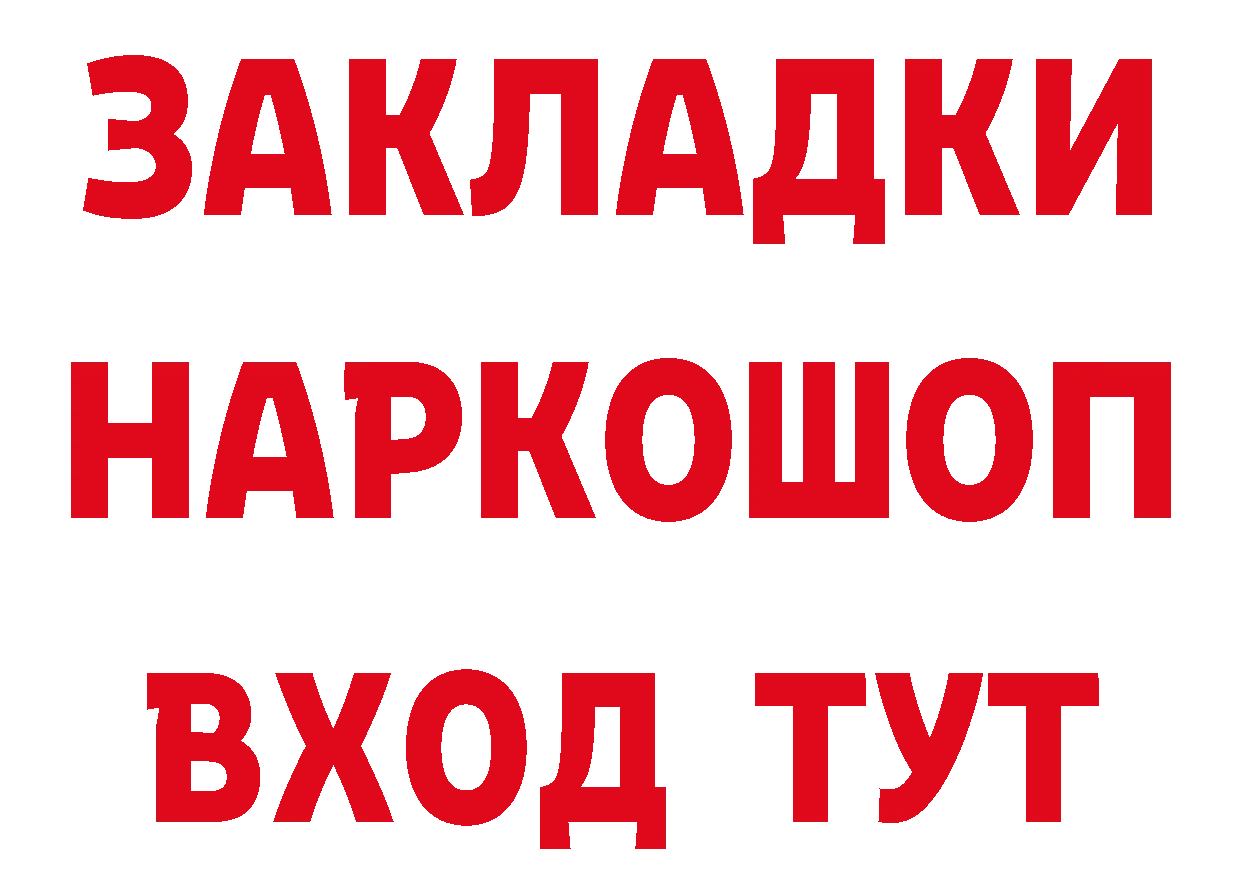 ЗАКЛАДКИ НАРКОШОП ВХОД ТУТ